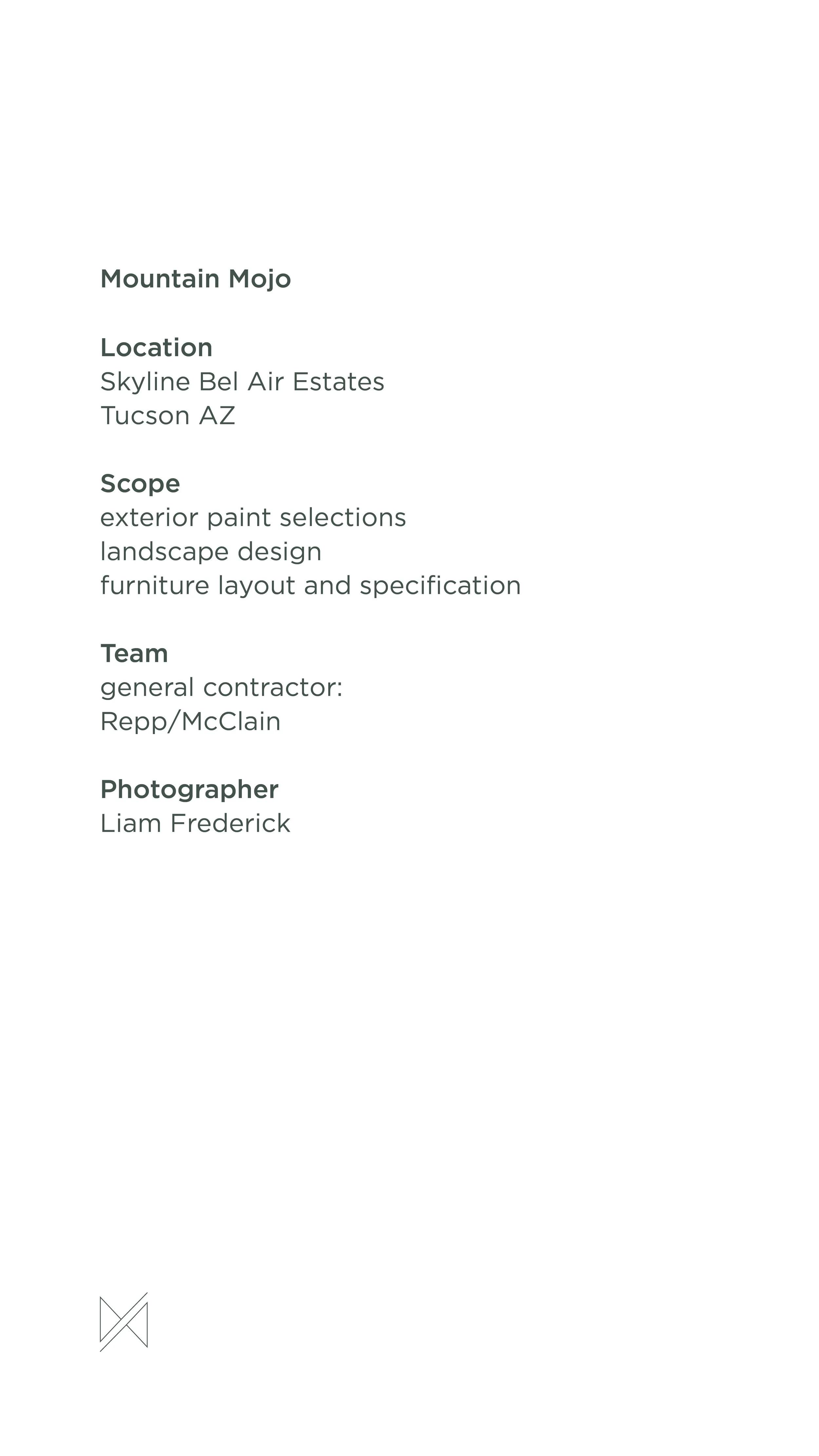 Mountain Mojo

Location
Skyline Bel Air Estates
Tucson AZ

Scope
exterior paint selections
landscape design
furniture layout and specification

Team
general contractor:
Repp/McClain

Photographer
Liam Frederick